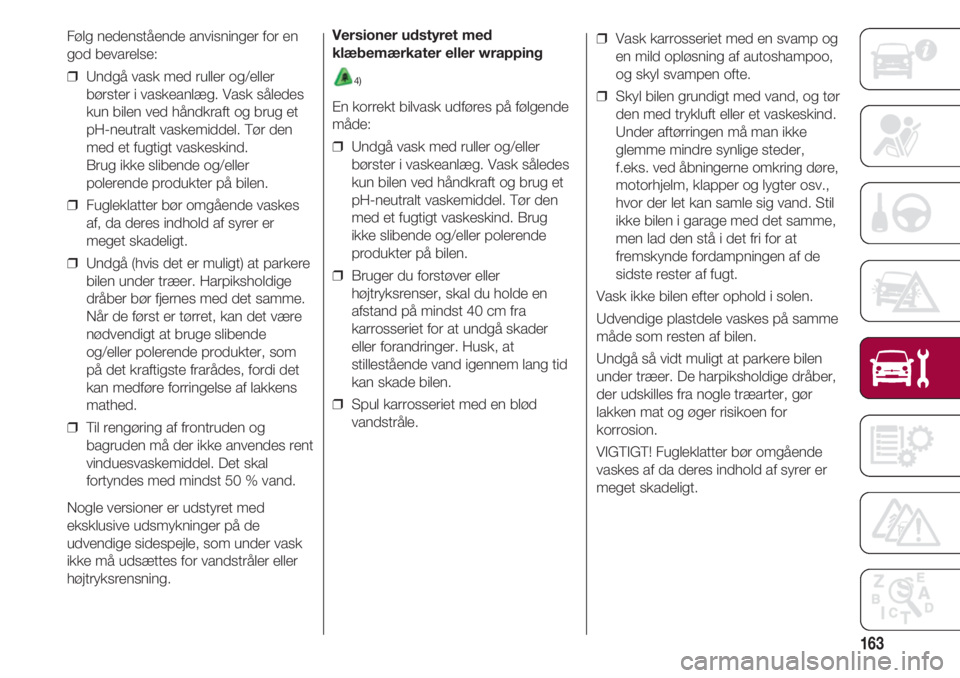 Følg nedenstående anvisninger for en god bevarelse:

❒ Undgå vask med ruller og/eller børster i vaskeanlæg. Vask således kun bilen ved håndkraft og brug et pH-neutralt vaskemiddel. Tør den med et fugtigt vaskeskind. Brug ikke slibende og/eller polerende produkter på bilen.

❒ Fugleklatter bør omgående vaskes af, da deres indhold af syrer er meget skadeligt.

❒ Undgå (hvis det er muligt) at parkere bilen under træer. Harpiksholdige dråber bør fjernes med det samme. Når de først er tørret, kan det være nødvendigt at bruge slibende og/eller polerende produkter, som på det kraftigste frarådes, fordi det kan medføre forringelse af lakkens mathed.

❒ Til rengøring af frontruden og bagruden må der ikke anvendes rent vinduesvaskemiddel. Det skal fortyndes med mindst 50 % vand.

Nogle versioner er udstyret med eksklusive udsmykninger på de udvendige sidespejle, som under vask ikke må udsættes for vandstråler eller højtryksrensning.

Versioner udstyret med klæbemærkater eller wrapping

4)

En korrekt bilvask udføres på følgende måde:

❒ Undgå vask med ruller og/eller børster i vaskeanlæg. Vask således kun bilen ved håndkraft og brug et pH-neutralt vaskemiddel. Tør den med et fugtigt vaskeskind. Brug ikke slibende og/eller polerende produkter på bilen.

❒ Bruger du forstøver eller højtryksrenser, skal du holde en afstand på mindst 40 cm fra karrosseriet for at undgå skader eller forandringer. Husk, at stillestående vand igennem lang tid kan skade bilen.

❒ Spul karrosseriet med en blød vandstråle.

❒ Vask karrosseriet med en svamp og en mild opløsning af autoshampoo, og skyl svampen ofte.

❒ Skyl bilen grundigt med vand, og tør den med trykluft eller et vaskeskind. Under aftørringen må man ikke glemme mindre synlige steder, f.eks. ved åbningerne omkring døre, motorhjelm, klapper og lygter osv., hvor der let kan samle sig vand. Stil ikke bilen i garage med det samme, men lad den stå i det fri for at fremskynde fordampningen af de sidste rester af fugt.

Vask ikke bilen efter ophold i solen.

Udvendige plastdele vaskes på samme måde som resten af bilen.

Undgå så vidt muligt at parkere bilen under træer. De harpiksholdige dråber, der udskilles fra nogle træarter, gør lakken mat og øger risikoen for korrosion.

VIGTIGT! Fugleklatter bør omgående vaskes af da deres indhold af syrer er meget skadeligt.

163

carmanualsonline.info